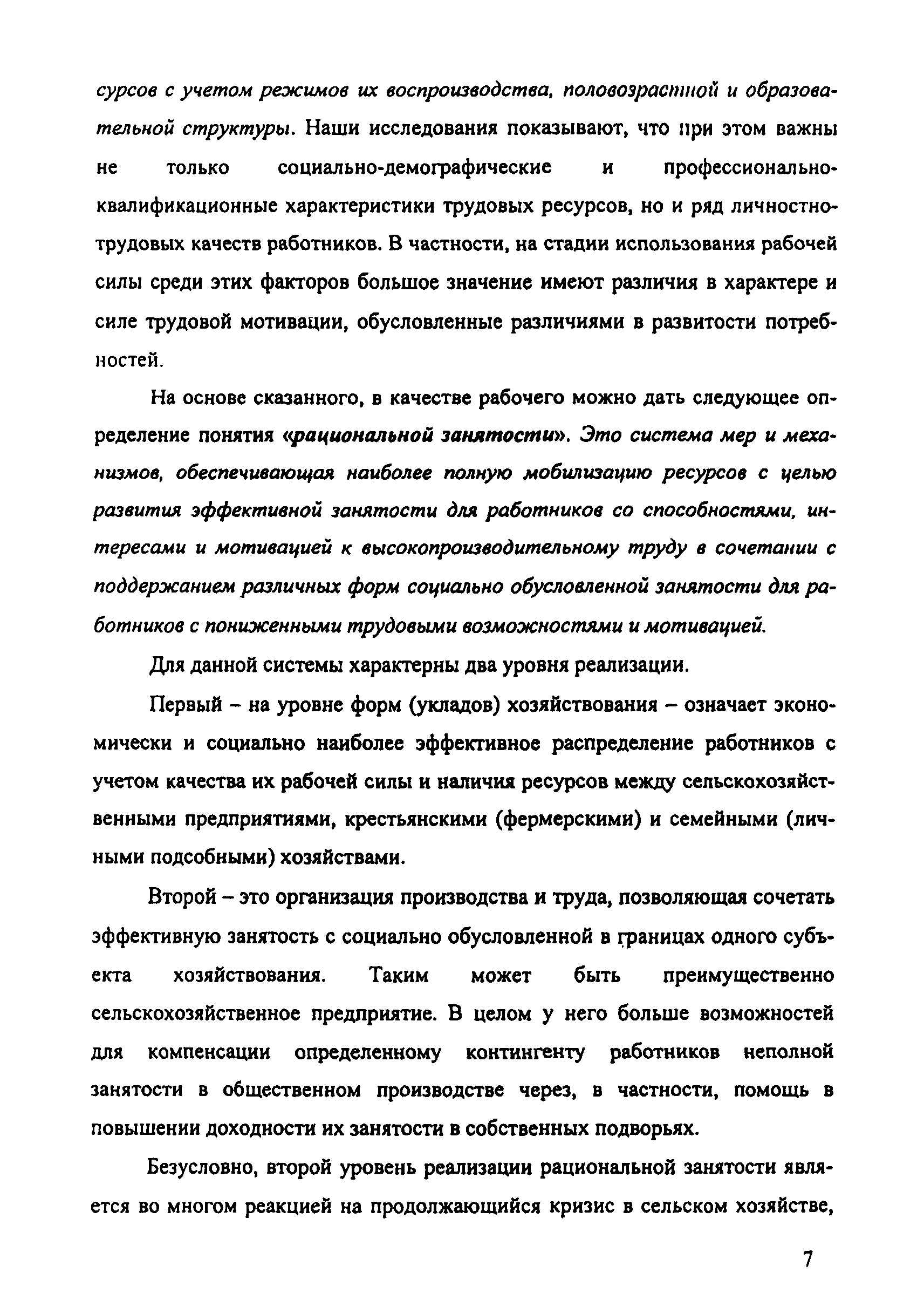 сурсов с учетом режимов их воспроизводства, половозрастной и образовательной структуры. Наши исследования показывают, что при этом важны не только социально-демографические и профессионально-квалификационные характеристики трудовых ресурсов, но и ряд личностно-трудовых качеств работников. В частности, на стадии использования рабочей силы среди этих факторов большое значение имеют различия в характере и силе трудовой мотивации, обусловленные различиями в развитости потребностей.

На основе сказанного, в качестве рабочего можно дать следующее определение понятия «рациональной занятости». Это система мер и механизмов, обеспечивающая наиболее полную мобилизацию ресурсов с целью развития эффективной занятости для работников со способностями, интересами и мотивацией к высокопроизводительному труду в сочетании с поддержанием различных форм социально обусловленной занятости для работников с пониженными трудовыми возможностями и мотивацией.

Для данной системы характерны два уровня реализации.

Первый – на уровне форм (укладов) хозяйствования – означает экономически и социально наиболее эффективное распределение работников с учетом качества их рабочей силы и наличия ресурсов между сельскохозяйственными предприятиями, крестьянскими (фермерскими) и семейными (личными подсобными) хозяйствами.

Второй – это организация производства и труда, позволяющая сочетать эффективную занятость с социально обусловленной в границах одного субъекта хозяйствования. Таким может быть преимущественно сельскохозяйственное предприятие. В целом у него больше возможностей для компенсации определенному контингенту работников неполной занятости в общественном производстве через, в частности, помощь в повышении доходности их занятости в собственных подворьях.

Безусловно, второй уровень реализации рациональной занятости является во многом реакцией на продолжающийся кризис в сельском хозяйстве,

7